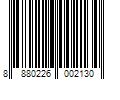 8 880226 002130